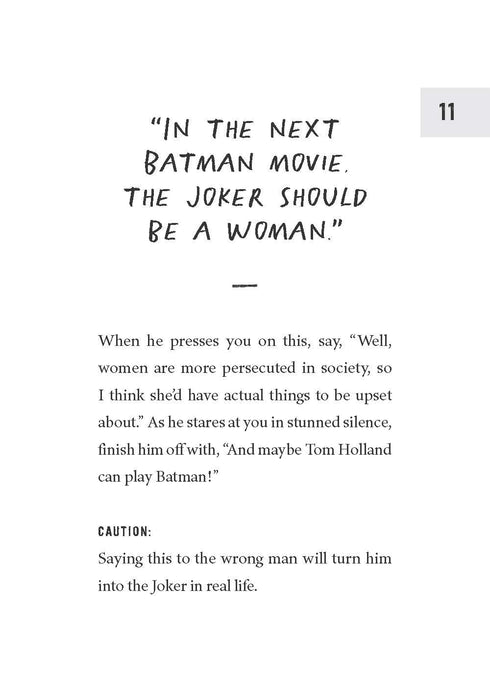 11

"IN THE NEXT BATMAN MOVIE, THE JOKER SHOULD BE A WOMAN."

When he presses you on this, say, "Well, women are more persecuted in society, so I think she'd have actual things to be upset about." As he stares at you in stunned silence, finish him off with, "And maybe Tom Holland can play Batman!"

CAUTION:
Saying this to the wrong man will turn him into the Joker in real life.